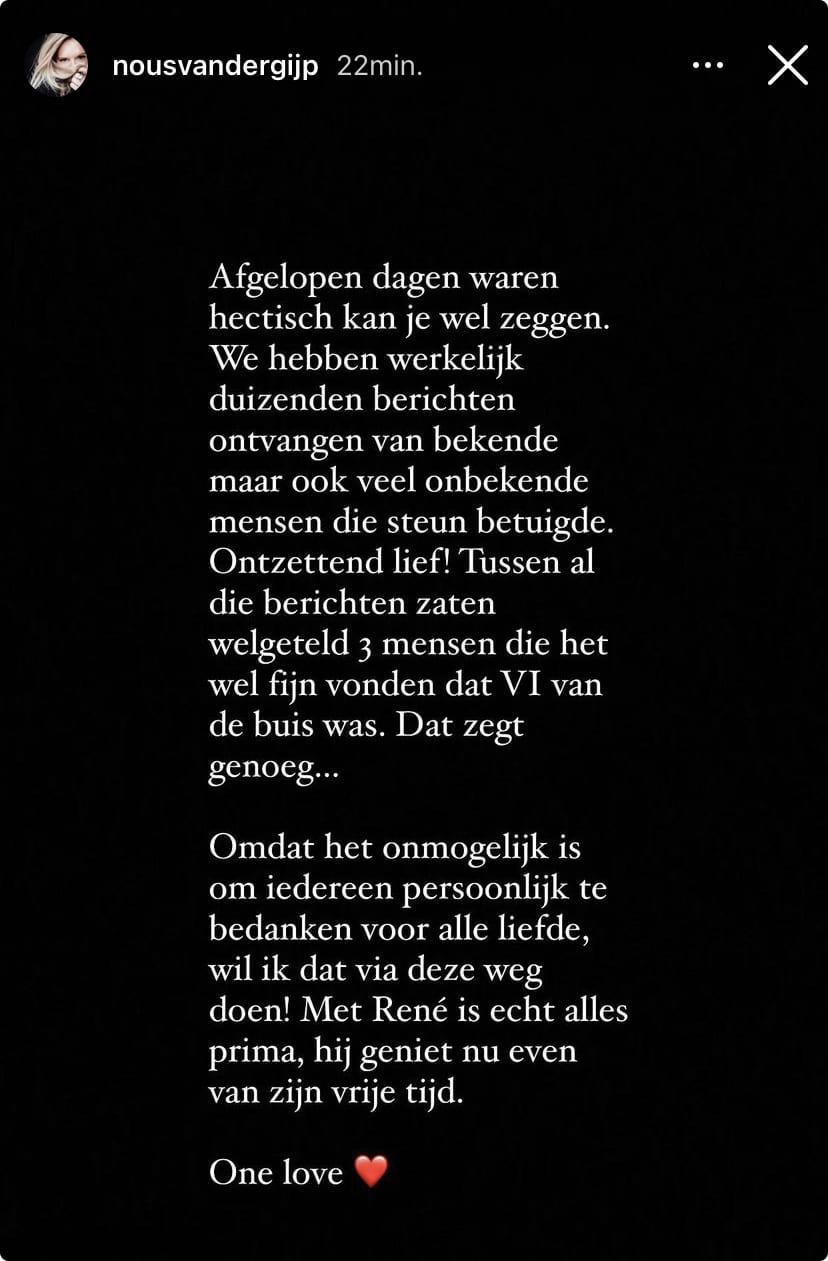 nousvandergijp 22min.

Afgelopen dagen waren hectisch kan je wel zeggen. We hebben werkelijk duizenden berichten ontvangen van bekende maar ook veel onbekende mensen die steun betuigde. Ontzettend lief! Tussen al die berichten zaten welgeteld 3 mensen die het wel fijn vonden dat VI van de buis was. Dat zegt genoeg...

Omdat het onmogelijk is om iedereen persoonlijk te bedanken voor alle liefde, wil ik dat via deze weg doen! Met René is echt alles prima, hij geniet nu even van zijn vrije tijd.

One love ❤️